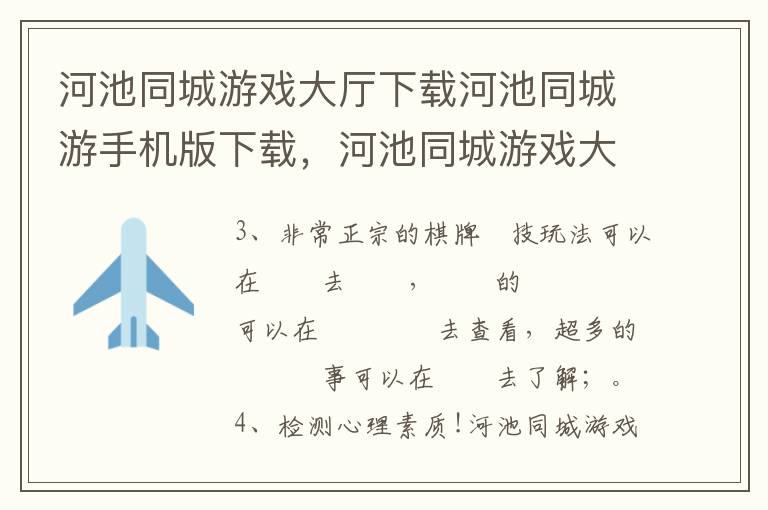 河池同城游戏大厅下载河池同城游手机版下载，河池同城游戏大

3、非常正宗的棋牌　技玩法可以在　　去　　，　　的

可以在　　　　去查看，超多的

　　事可以在　　去了解；。

4、检测心理素质！河池同城游戏